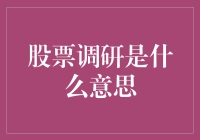 股票调研是什么意思